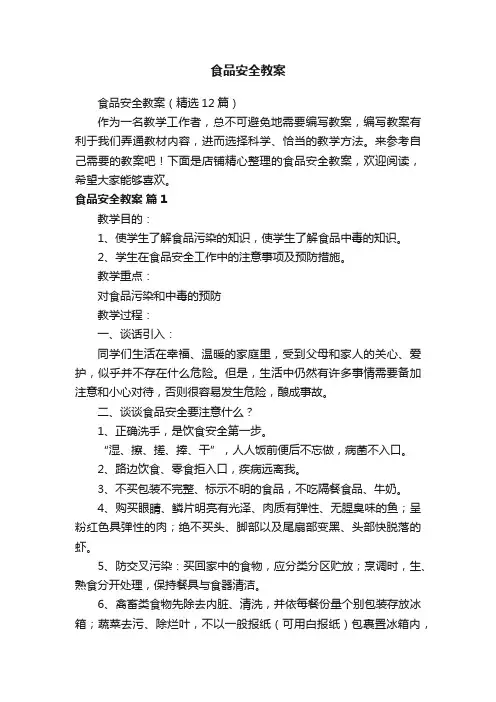 食品安全教案

食品安全教案（精选12篇）

作为一名教学工作者，总不可避免地需要编写教案，编写教案有利于我们弄通教材内容，进而选择科学、恰当的教学方法。来参考自己需要的教案吧！下面是店铺精心整理的食品安全教案，欢迎阅读，希望大家能够喜欢。

食品安全教案 篇1

教学目的：

1、使学生了解食品污染的知识，使学生了解食品中毒的知识。

2、学生在食品安全工作中的注意事项及预防措施。

教学重点：

对食品污染和中毒的预防

教学过程：

一、谈话引入：

同学们生活在幸福、温暖的家庭里，受到父母和家人的关心、爱护，似乎并不存在什么危险。但是，生活中仍然有许多事情需要备加注意和小心对待，否则很容易发生危险，酿成事故。

二、谈谈食品安全要注意什么？

1、正确洗手，是饮食安全第一步。

“湿、擦、搓、捧、干”，人人饭前便后不忘做，病菌不入口。

2、路边饮食、零食拒入口，疾病远离我。

3、不买包装不完整、标示不明的食品，不吃隔餐食品、牛奶。

4、购买眼睛、鳞片明亮有光泽、肉质有弹性、无腥臭味的鱼；呈粉红色具弹性的肉；绝不买头、脚部以及尾扇部变黑、头部快脱落的虾。

5、防交叉污染：买回家中的食物，应分类分区贮放；烹调时，生、熟食分开处理，保持餐具与食器清洁。

6、禽畜类食物先除去内脏、清洗，并依每餐份量个别包装存放冰箱；蔬菜去污、除烂叶，不以一般报纸（可用白报纸）包裹置冰箱内，